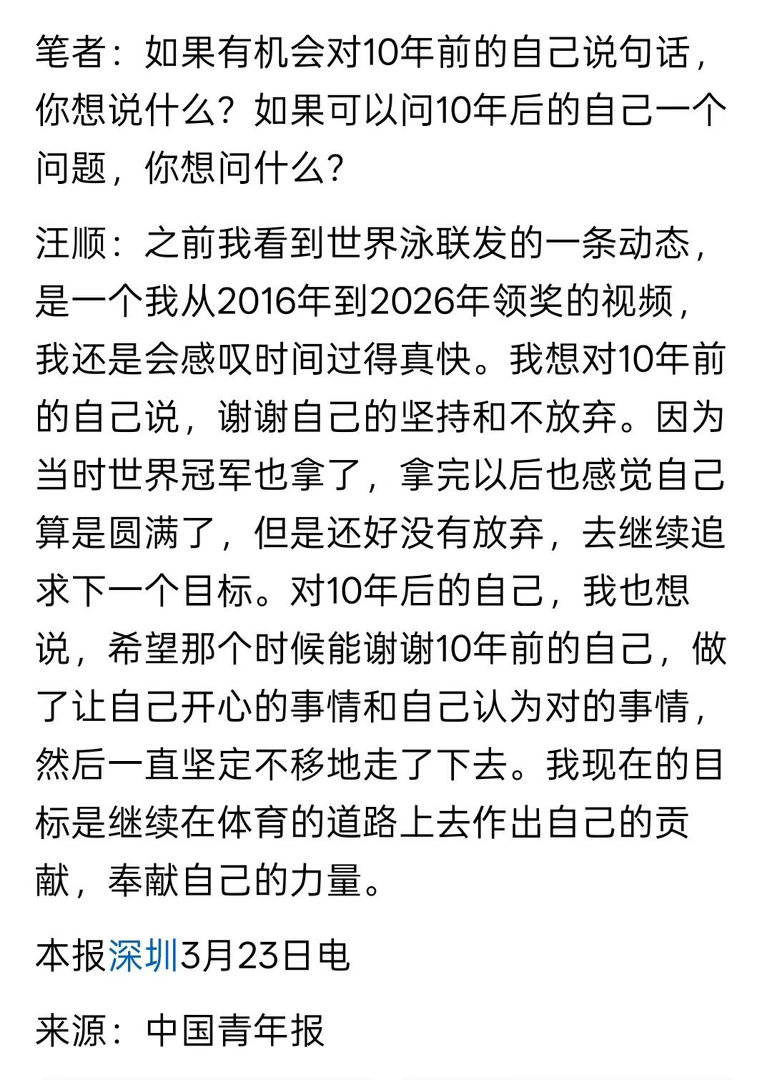 笔者：如果有机会对10年前的自己说句话，你想说什么？如果可以问10年后的自己一个问题，你想问什么？

汪顺：之前我看到世界泳联发的一条动态，是一个我从2016年到2026年领奖的视频，我还是会感叹时间过得真快。我想对10年前的自己说，谢谢自己的坚持和不放弃。因为当时世界冠军也拿了，拿完以后也感觉自己算是圆满了，但是还好没有放弃，去继续追求下一个目标。对10年后的自己，我也想说，希望那个时候能谢谢10年前的自己，做了让自己开心的事情和自己认为对的事情，然后一直坚定不移地走了下去。我现在的目标是继续在体育的道路上去作出自己的贡献，奉献自己的力量。

本报深圳3月23日电

来源：中国青年报